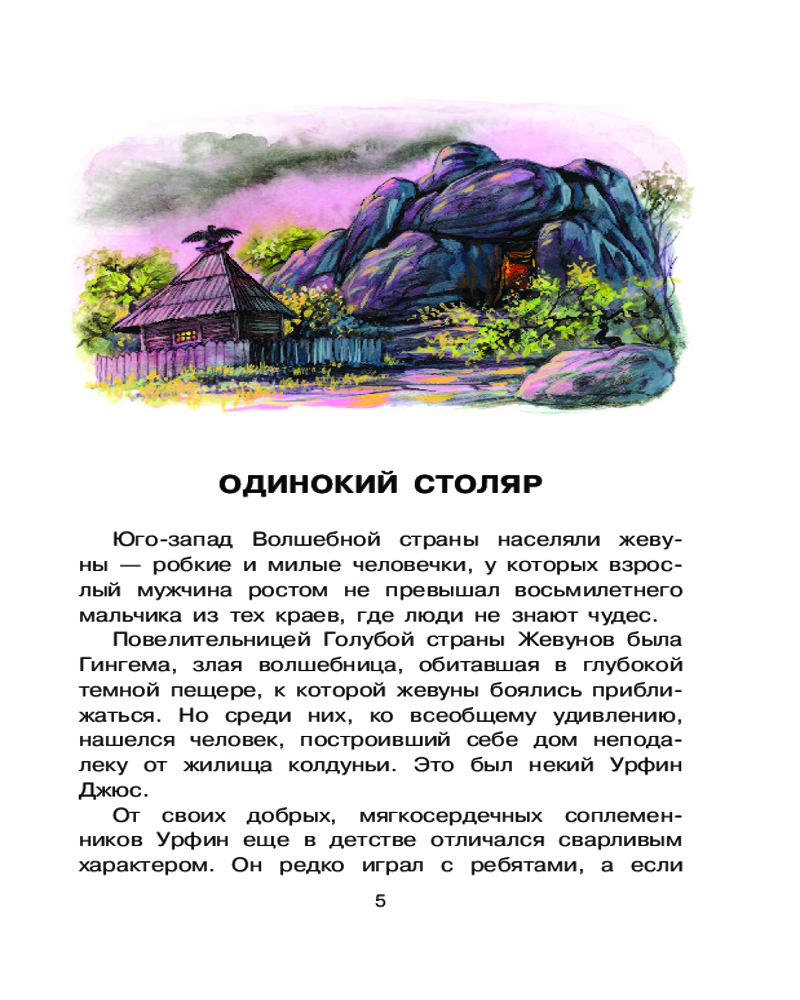 ОДИНОКИЙ СТОЛЯР

Юго-запад Волшебной страны населяли жевуны — робкие и милые человечки, у которых взрослый мужчина ростом не превышал восьмилетнего мальчика из тех краев, где люди не знают чудес.

Повелительницей Голубой страны Жевунов была Гингема, злая волшебница, обитавшая в глубокой темной пещере, к которой жевуны боялись приближаться. Но среди них, ко всеобщему удивлению, нашелся человек, построивший себе дом неподалеку от жилища колдуньи. Это был некий Урфин Джюс.

От своих добрых, мягкосердечных соплеменников Урфин еще в детстве отличался сварливым характером. Он редко играл с ребятами, а если

5